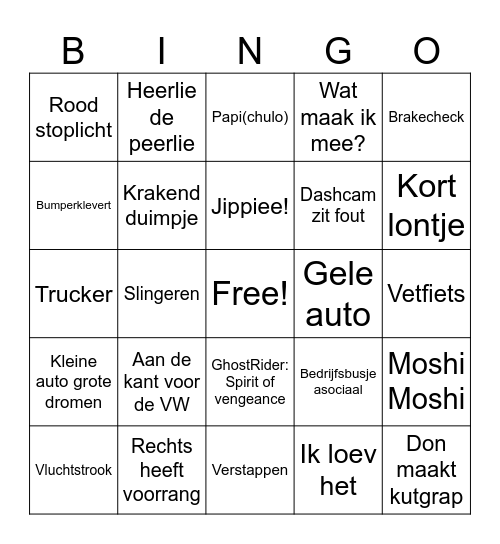 | B | I | N | G | O |
|---|---|---|---|---|
| Rood stoplicht | Heerlie de peerlie | Papi(chulo) | Wat maak ik mee? | Brakecheck |
| Bumperklevert | Krakend duimpje | Jippiee! | Dashcam zit fout | Kort lontje |
| Trucker | Slingeren | Free! | Gele auto | Vetfiets |
| Kleine auto grote dromen | Aan de kant voor de VW | GhostRider: Spirit of vengeance | Bedrijfsbusje asociaal | Moshi Moshi |
| Vluchtstrook | Rechts heeft voorrang | Verstappen | Ik loev het | Don maakt kutgrap |